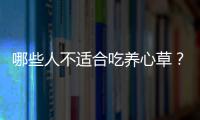 哪些人不适合吃养心草？